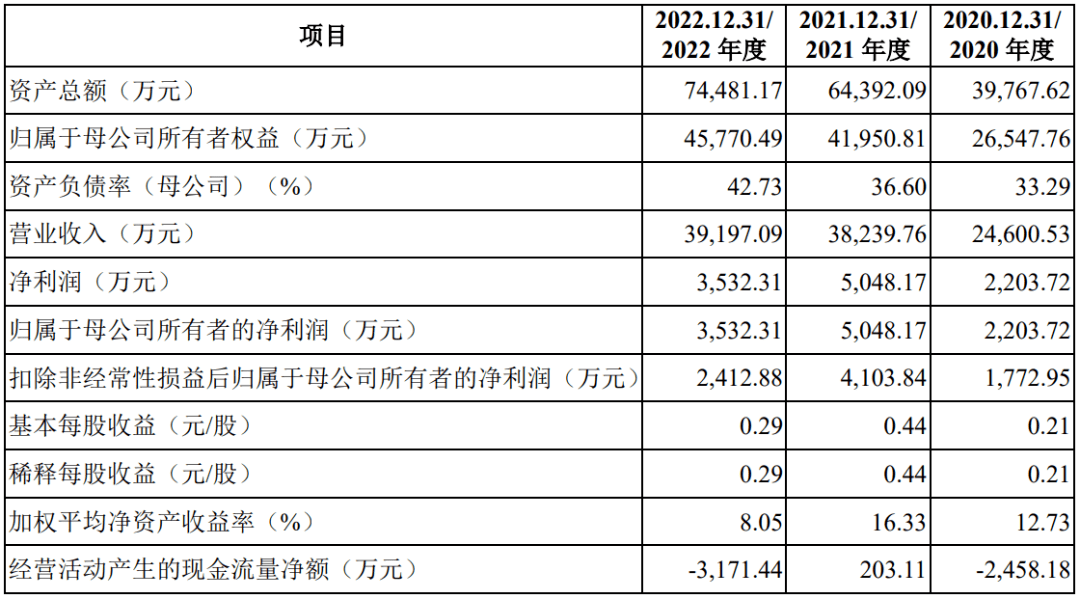 | 项目 | 2022.12.31/2022年度 | 2021.12.31/2021年度 | 2020.12.31/2020年度 |
|---|---|---|---|
| 资产总额（万元） | 74,481.17 | 64,392.09 | 39,767.62 |
| 归属于母公司所有者权益（万元） | 45,770.49 | 41,950.81 | 26,547.76 |
| 资产负债率（母公司）（%） | 42.73 | 36.60 | 33.29 |
| 营业收入（万元） | 39,197.09 | 38,239.76 | 24,600.53 |
| 净利润（万元） | 3,532.31 | 5,048.17 | 2,203.72 |
| 归属于母公司所有者的净利润（万元） | 3,532.31 | 5,048.17 | 2,203.72 |
| 扣除非经常性损益后归属于母公司所有者的净利润（万元） | 2,412.88 | 4,103.84 | 1,772.95 |
| 基本每股收益（元/股） | 0.29 | 0.44 | 0.21 |
| 稀释每股收益（元/股） | 0.29 | 0.44 | 0.21 |
| 加权平均净资产收益率（%） | 8.05 | 16.33 | 12.73 |
| 经营活动产生的现金流量净额（万元） | -3,171.44 | 203.11 | -2,458.18 |